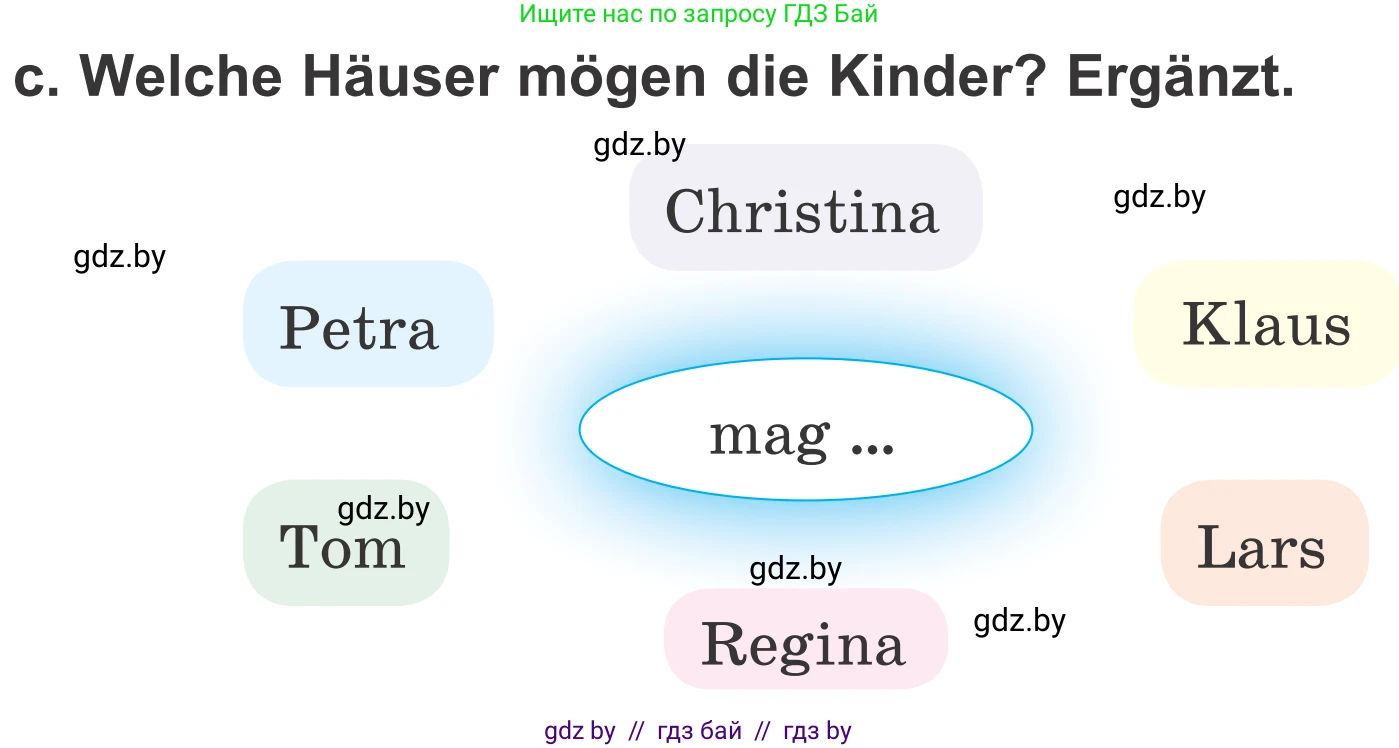 Ищите нас по запросу ГДЗ Бай

c. Welche Häuser mögen die Kinder? Ergänzt.

gdz.by

Christina

gdz.by

gdz.by

Petra

Klaus

mag ...

gdz.by

Tom

Lars

gdz.by

Regina

gdz.by

gdz by // гдз бай // гдз by